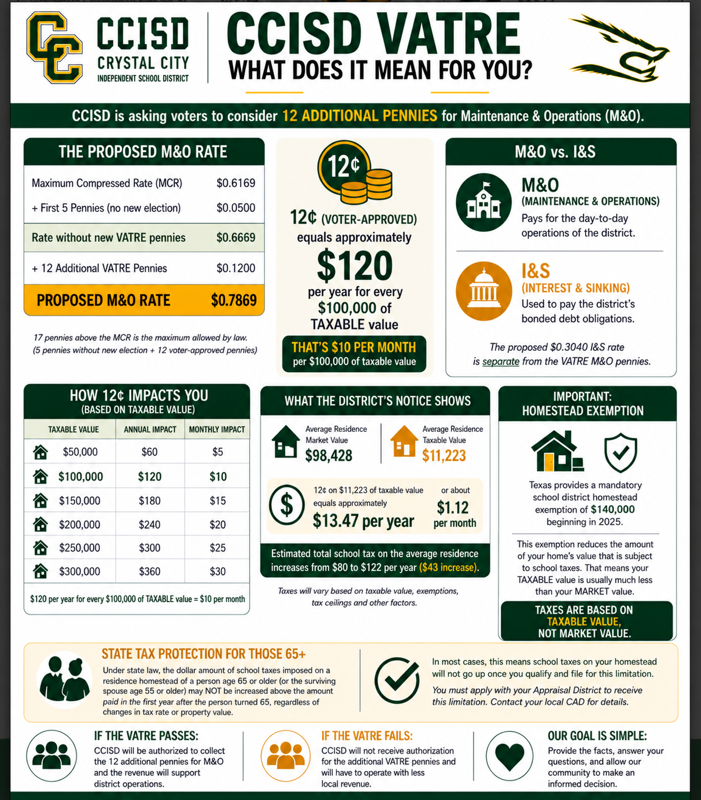 CC CCISD CRYSTAL CITY INDEPENDENT SCHOOL DISTRICT

CCISD VATRE
WHAT DOES IT MEAN FOR YOU?

CCISD is asking voters to consider 12 ADDITIONAL PENNIES for Maintenance & Operations (M&O).

THE PROPOSED M&O RATE

Maximum Compressed Rate (MCR) $0.6169
+ First 5 Pennies (no new election) $0.0500
Rate without new VATRE pennies $0.6669
+ 12 Additional VATRE Pennies $0.1200
PROPOSED M&O RATE $0.7869

17 pennies above the MCR is the maximum allowed by law. (5 pennies without new election + 12 voter-approved pennies)

12¢

12¢ (VOTER-APPROVED) equals approximately
$120
per year for every $100,000 of TAXABLE value

THAT'S $10 PER MONTH
per $100,000 of taxable value

M&O vs. I&S

M&O
(MAINTENANCE & OPERATIONS)
Pays for the day-to-day operations of the district.

I&S
(INTEREST & SINKING)
Used to pay the district's bonded debt obligations.

The proposed $0.3040 I&S rate is separate from the VATRE M&O pennies.

HOW 12¢ IMPACTS YOU
(BASED ON TAXABLE VALUE)

| TAXABLE VALUE | ANNUAL IMPACT | MONTHLY IMPACT |
|---|---|---|
| $50,000 | $60 | $5 |
| $100,000 | $120 | $10 |
| $150,000 | $180 | $15 |
| $200,000 | $240 | $20 |
| $250,000 | $300 | $25 |
| $300,000 | $360 | $30 |

$120 per year for every $100,000 of TAXABLE value = $10 per month

WHAT THE DISTRICT'S NOTICE SHOWS

Average Residence Market Value
$98,428

Average Residence Taxable Value
$11,223

12¢ on $11,223 of taxable value equals approximately
$13.47 per year
or about
$1.12 per month

Estimated total school tax on the average residence increases from $80 to $122 per year ($43 increase).

Taxes will vary based on taxable value, exemptions, tax ceilings and other factors.

IMPORTANT: HOMESTEAD EXEMPTION

Texas provides a mandatory school district homestead exemption of $140,000 beginning in 2025.

This exemption reduces the amount of your home's value that is subject to school taxes. That means your TAXABLE value is usually much less than your MARKET value.

TAXES ARE BASED ON TAXABLE VALUE, NOT MARKET VALUE.

STATE TAX PROTECTION FOR THOSE 65+

Under state law, the dollar amount of school taxes imposed on a residence homestead of a person age 65 or older (or the surviving spouse age 55 or older) may NOT be increased above the amount paid in the first year after the person turned 65, regardless of changes in tax rate or property value.

In most cases, this means school taxes on your homestead will not go up once you qualify and file for this limitation.

You must apply with your Appraisal District to receive this limitation. Contact your local CAD for details.

IF THE VATRE PASSES:
CCISD will be authorized to collect the 12 additional pennies for M&O and the revenue will support district operations.

IF THE VATRE FAILS:
CCISD will not receive authorization for the additional VATRE pennies and will have to operate with less local revenue.

OUR GOAL IS SIMPLE:
Provide the facts, answer your questions, and allow our community to make an informed decision.